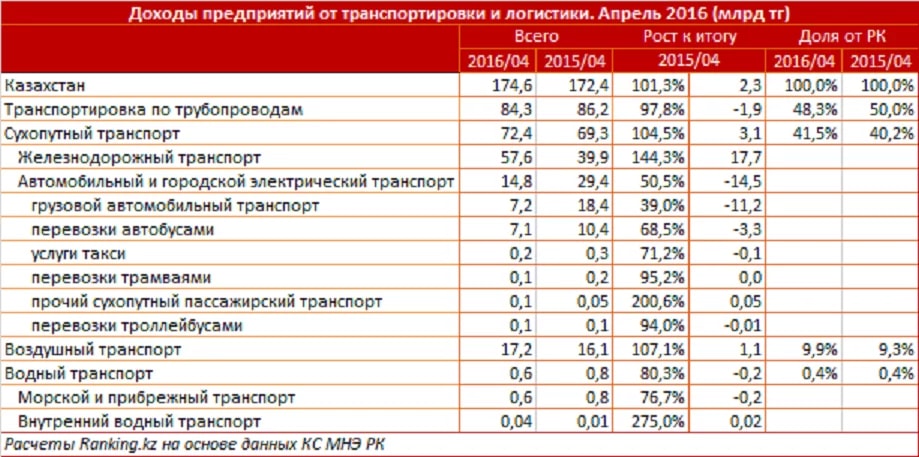 Доходы предприятий от транспортировки и логистики. Апрель 2016 (млрд тг)

| | Всего | | Рост к итогу | | Доля от РК | |
|---|---|---|---|---|---|---|
| | 2016/04 | 2015/04 | 2015/04 | | 2016/04 | 2015/04 |
| Казахстан | 174,6 | 172,4 | 101,3% | 2,3 | 100,0% | 100,0% |
| Транспортировка по трубопроводам | 84,3 | 86,2 | 97,8% | -1,9 | 48,3% | 50,0% |
| Сухопутный транспорт | 72,4 | 69,3 | 104,5% | 3,1 | 41,5% | 40,2% |
| Железнодорожный транспорт | 57,6 | 39,9 | 144,3% | 17,7 | | |
| Автомобильный и городской электрический транспорт | 14,8 | 29,4 | 50,5% | -14,5 | | |
| грузовой автомобильный транспорт | 7,2 | 18,4 | 39,0% | -11,2 | | |
| перевозки автобусами | 7,1 | 10,4 | 68,5% | -3,3 | | |
| услуги такси | 0,2 | 0,3 | 71,2% | -0,1 | | |
| перевозки трамваями | 0,1 | 0,2 | 95,2% | 0,0 | | |
| прочий сухопутный пассажирский транспорт | 0,1 | 0,05 | 200,6% | 0,05 | | |
| перевозки троллейбусами | 0,1 | 0,1 | 94,0% | -0,01 | | |
| Воздушный транспорт | 17,2 | 16,1 | 107,1% | 1,1 | 9,9% | 9,3% |
| Водный транспорт | 0,6 | 0,8 | 80,3% | -0,2 | 0,4% | 0,4% |
| Морской и прибрежный транспорт | 0,6 | 0,8 | 76,7% | -0,2 | | |
| Внутренний водный транспорт | 0,04 | 0,01 | 275,0% | 0,02 | | |

Расчеты Ranking.kz на основе данных КС МНЭ РК